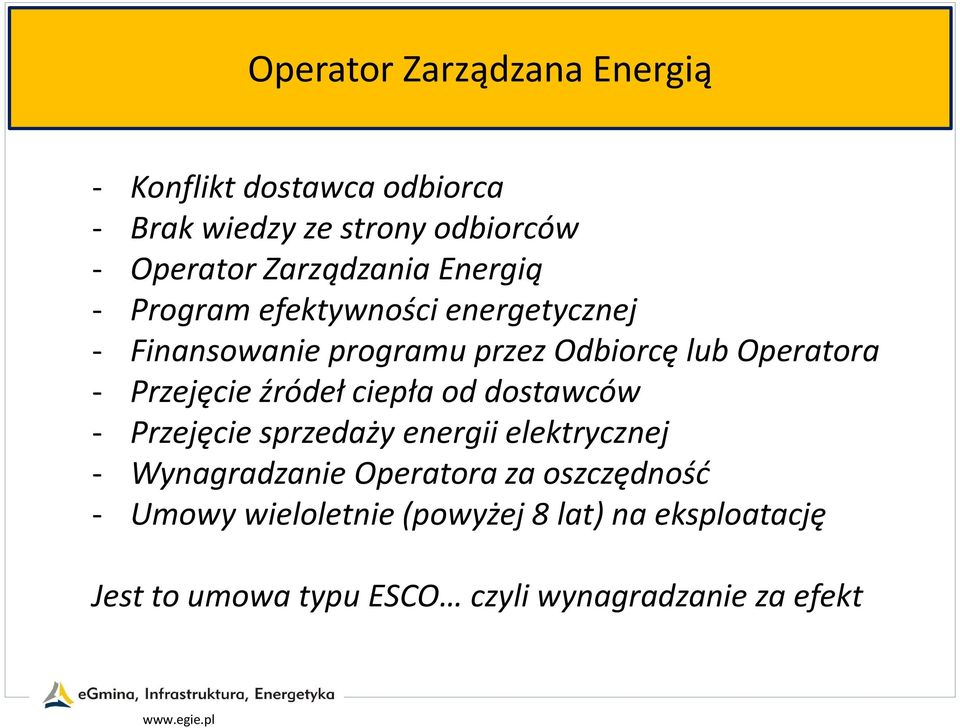 Operator Zarządzana Energią

- Konflikt dostawca odbiorca
- Brak wiedzy ze strony odbiorców
- Operator Zarządzania Energią
- Program efektywności energetycznej
- Finansowanie programu przez Odbiorcę lub Operatora
- Przejęcie źródeł ciepła od dostawców
- Przejęcie sprzedaży energii elektrycznej
- Wynagradzanie Operatora za oszczędność
- Umowy wieloletnie (powyżej 8 lat) na eksploatację

Jest to umowa typu ESCO… czyli wynagradzanie za efekt

eGmina, Infrastruktura, Energetyka
www.egie.pl